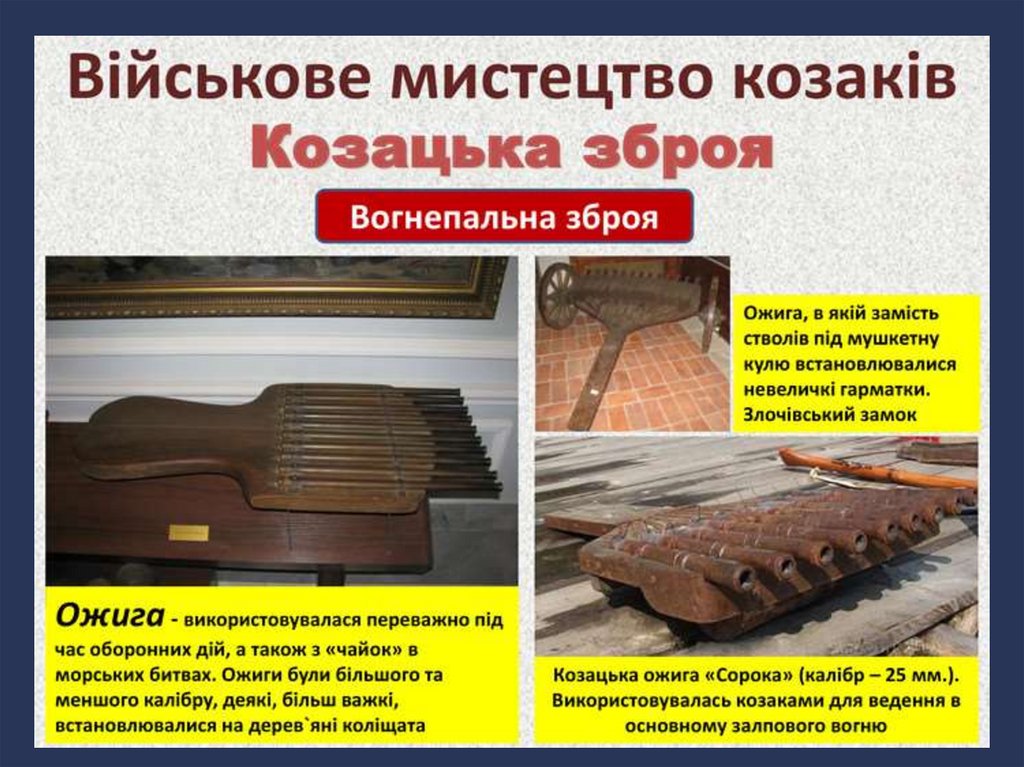 Військове мистецтво козаків
Козацька зброя

Вогнепальна зброя

Ожига, в якій замість стволів під мушкетну кулю встановлювалися невеличкі гарматки. Злочівський замок

Ожига - використовувалася переважно під час оборонних дій, а також з «чайок» в морських битвах. Ожиги були більшого та меншого калібру, деякі, більш важкі, встановлювалися на дерев`яні коліщата

Козацька ожига «Сорока» (калібр – 25 мм.). Використовувалась козаками для ведення в основному залпового вогню